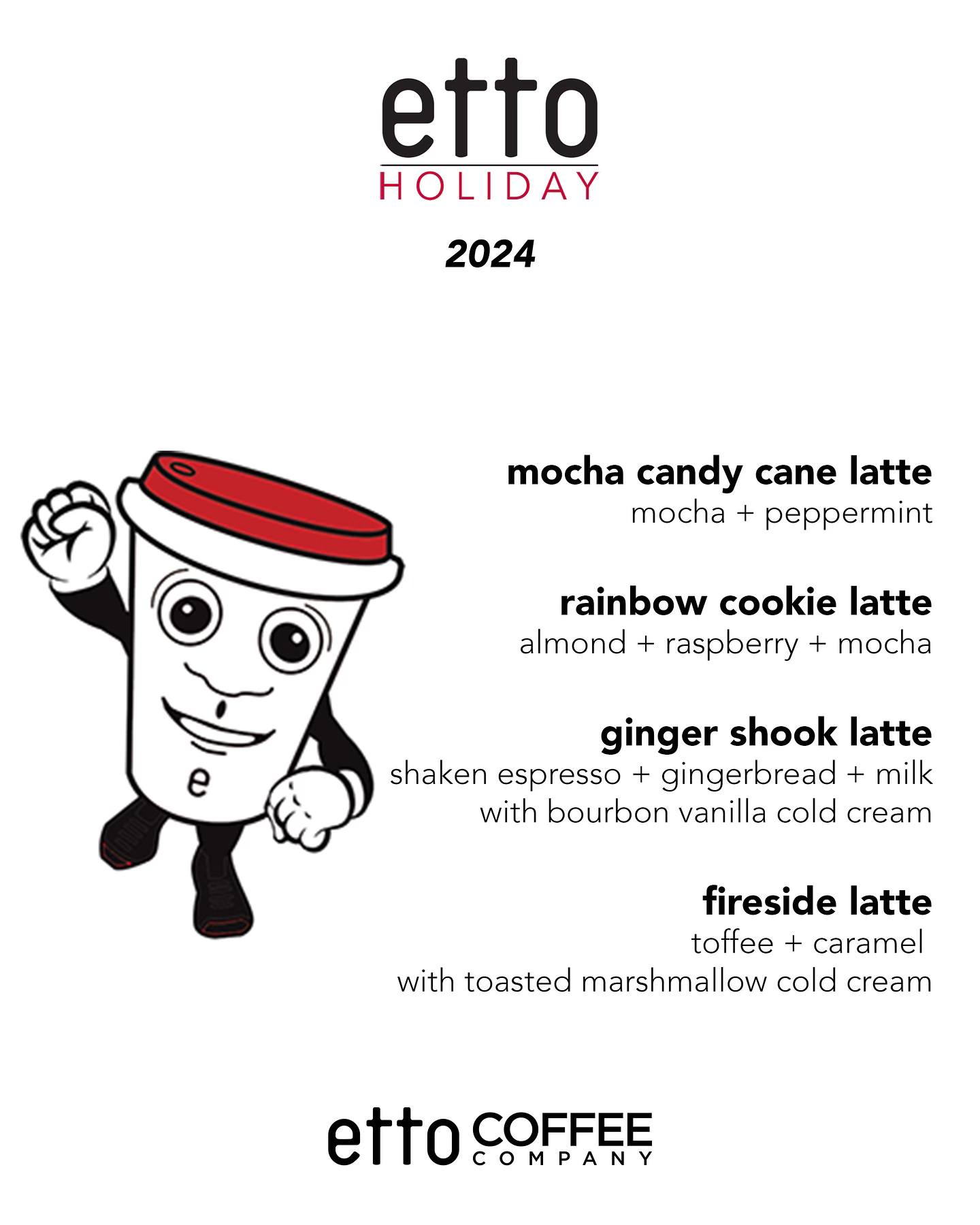 etto
HOLIDAY

2024

e

mocha candy cane latte
mocha + peppermint

rainbow cookie latte
almond + raspberry + mocha

ginger shook latte
shaken espresso + gingerbread + milk
with bourbon vanilla cold cream

fireside latte
toffee + caramel
with toasted marshmallow cold cream

etto COFFEE
COMPANY